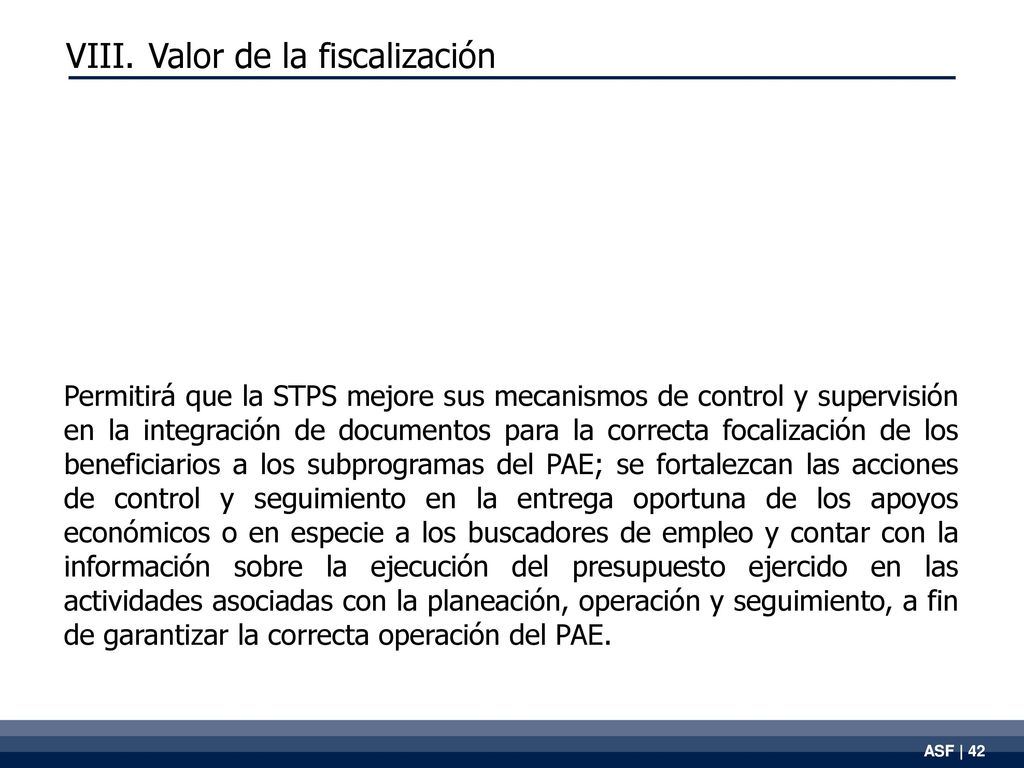 VIII. Valor de la fiscalización

Permitirá que la STPS mejore sus mecanismos de control y supervisión en la integración de documentos para la correcta focalización de los beneficiarios a los subprogramas del PAE; se fortalezcan las acciones de control y seguimiento en la entrega oportuna de los apoyos económicos o en especie a los buscadores de empleo y contar con la información sobre la ejecución del presupuesto ejercido en las actividades asociadas con la planeación, operación y seguimiento, a fin de garantizar la correcta operación del PAE.

ASF | 42